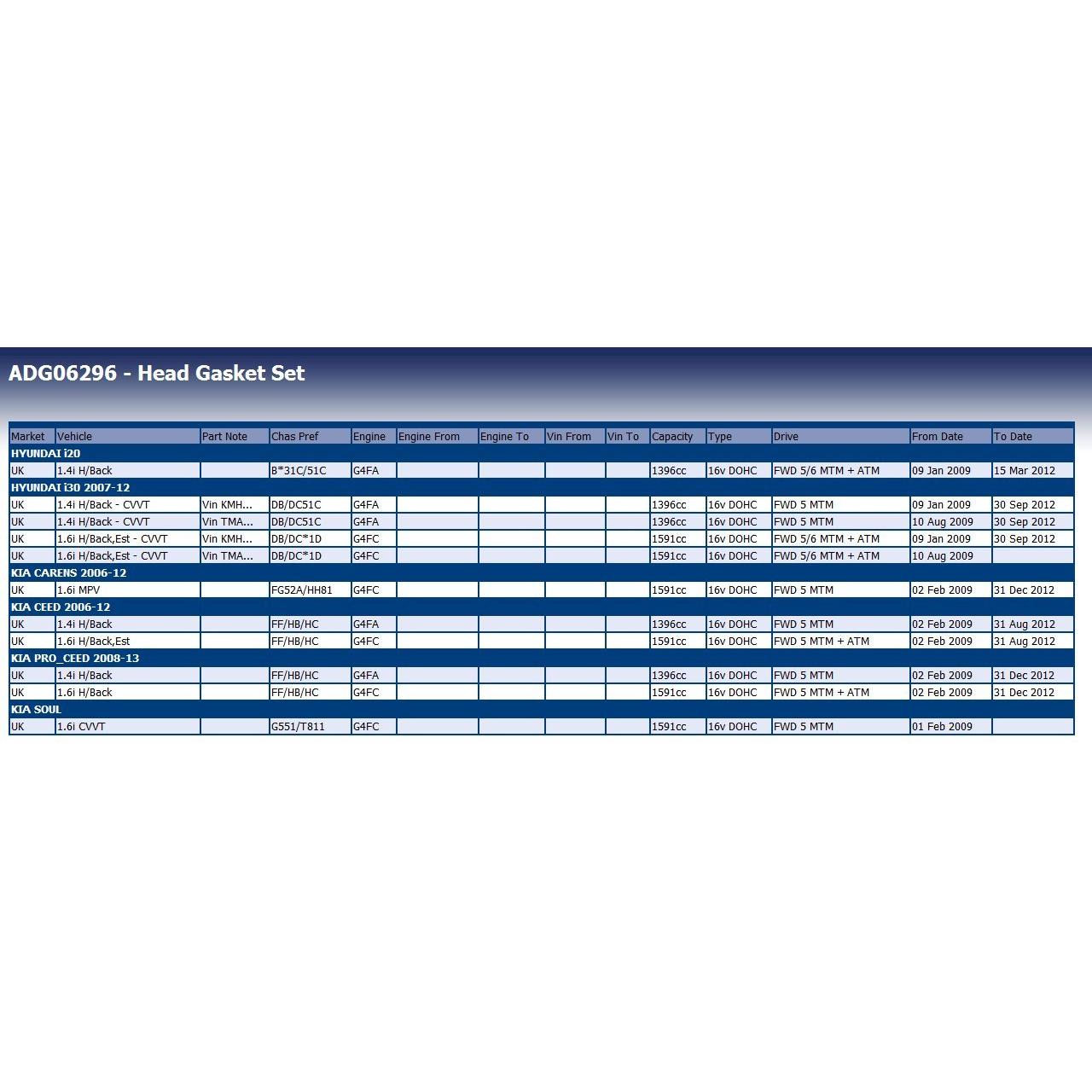 ADG06296 - Head Gasket Set

| Market | Vehicle | Part Note | Chas Pref | Engine | Engine From | Engine To | Vin From | Vin To | Capacity | Type | Drive | From Date | To Date |
|---|---|---|---|---|---|---|---|---|---|---|---|---|---|
| HYUNDAI i20 | | | | | | | | | | | | | |
| UK | 1.4i H/Back | | B*31C/51C | G4FA | | | | | 1396cc | 16v DOHC | FWD 5/6 MTM + ATM | 09 Jan 2009 | 15 Mar 2012 |
| HYUNDAI i30 2007-12 | | | | | | | | | | | | | |
| UK | 1.4i H/Back - CVVT | Vin KMH... | DB/DC51C | G4FA | | | | | 1396cc | 16v DOHC | FWD 5 MTM | 09 Jan 2009 | 30 Sep 2012 |
| UK | 1.4i H/Back - CVVT | Vin TMA... | DB/DC51C | G4FA | | | | | 1396cc | 16v DOHC | FWD 5 MTM | 10 Aug 2009 | 30 Sep 2012 |
| UK | 1.6i H/Back,Est - CVVT | Vin KMH... | DB/DC*1D | G4FC | | | | | 1591cc | 16v DOHC | FWD 5/6 MTM + ATM | 09 Jan 2009 | 30 Sep 2012 |
| UK | 1.6i H/Back,Est - CVVT | Vin TMA... | DB/DC*1D | G4FC | | | | | 1591cc | 16v DOHC | FWD 5/6 MTM + ATM | 10 Aug 2009 | |
| KIA CARENS 2006-12 | | | | | | | | | | | | | |
| UK | 1.6i MPV | | FG52A/HH81 | G4FC | | | | | 1591cc | 16v DOHC | FWD 5 MTM | 02 Feb 2009 | 31 Dec 2012 |
| KIA CEED 2006-12 | | | | | | | | | | | | | |
| UK | 1.4i H/Back | | FF/HB/HC | G4FA | | | | | 1396cc | 16v DOHC | FWD 5 MTM | 02 Feb 2009 | 31 Aug 2012 |
| UK | 1.6i H/Back,Est | | FF/HB/HC | G4FC | | | | | 1591cc | 16v DOHC | FWD 5 MTM + ATM | 02 Feb 2009 | 31 Aug 2012 |
| KIA PRO_CEED 2008-13 | | | | | | | | | | | | | |
| UK | 1.4i H/Back | | FF/HB/HC | G4FA | | | | | 1396cc | 16v DOHC | FWD 5 MTM | 02 Feb 2009 | 31 Dec 2012 |
| UK | 1.6i H/Back | | FF/HB/HC | G4FC | | | | | 1591cc | 16v DOHC | FWD 5 MTM + ATM | 02 Feb 2009 | 31 Dec 2012 |
| KIA SOUL | | | | | | | | | | | | | |
| UK | 1.6i CVVT | | G551/T811 | G4FC | | | | | 1591cc | 16v DOHC | FWD 5 MTM | 01 Feb 2009 | |